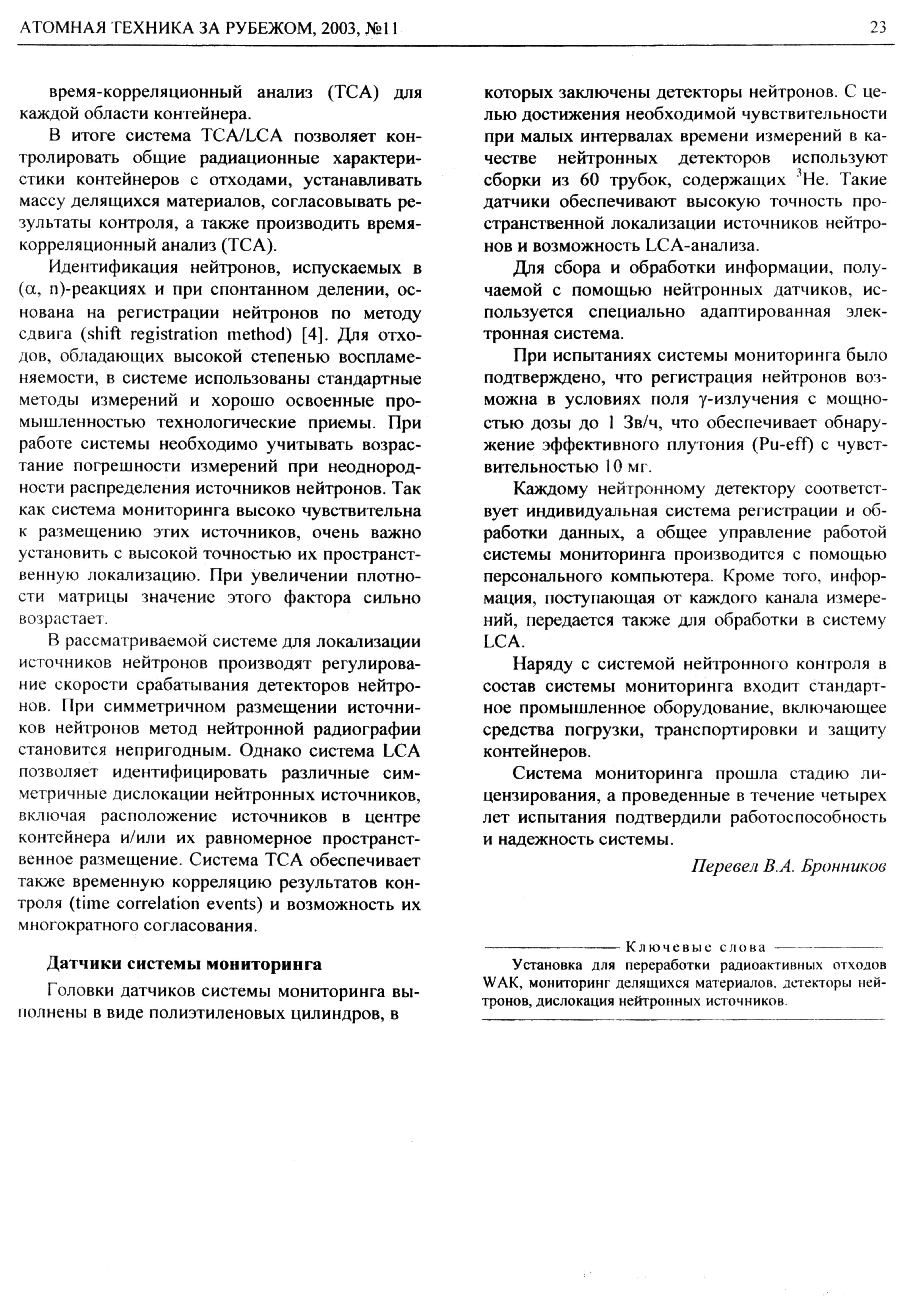 АТОМНАЯ ТЕХНИКА ЗА РУБЕЖОМ, 2003, №11

23

время-корреляционный анализ (TCA) для каждой области контейнера.

В итоге система TCA/LCA позволяет контролировать общие радиационные характеристики контейнеров с отходами, устанавливать массу делящихся материалов, согласовывать результаты контроля, а также производить время-корреляционный анализ (TCA).

Идентификация нейтронов, испускаемых в ($\alpha$, n)-реакциях и при спонтанном делении, основана на регистрации нейтронов по методу сдвига (shift registration method) [4]. Для отходов, обладающих высокой степенью воспламеняемости, в системе использованы стандартные методы измерений и хорошо освоенные промышленностью технологические приемы. При работе системы необходимо учитывать возрастание погрешности измерений при неоднородности распределения источников нейтронов. Так как система мониторинга высоко чувствительна к размещению этих источников, очень важно установить с высокой точностью их пространственную локализацию. При увеличении плотности матрицы значение этого фактора сильно возрастает.

В рассматриваемой системе для локализации источников нейтронов производят регулирование скорости срабатывания детекторов нейтронов. При симметричном размещении источников нейтронов метод нейтронной радиографии становится непригодным. Однако система LCA позволяет идентифицировать различные симметричные дислокации нейтронных источников, включая расположение источников в центре контейнера и/или их равномерное пространственное размещение. Система TCA обеспечивает также временную корреляцию результатов контроля (time correlation events) и возможность их многократного согласования.

Датчики системы мониторинга

Головки датчиков системы мониторинга выполнены в виде полиэтиленовых цилиндров, в которых заключены детекторы нейтронов. С целью достижения необходимой чувствительности при малых интервалах времени измерений в качестве нейтронных детекторов используют сборки из 60 трубок, содержащих $^3$He. Такие датчики обеспечивают высокую точность пространственной локализации источников нейтронов и возможность LCA-анализа.

Для сбора и обработки информации, получаемой с помощью нейтронных датчиков, используется специально адаптированная электронная система.

При испытаниях системы мониторинга было подтверждено, что регистрация нейтронов возможна в условиях поля $\gamma$-излучения с мощностью дозы до 1 Зв/ч, что обеспечивает обнаружение эффективного плутония (Pu-eff) с чувствительностью 10 мг.

Каждому нейтронному детектору соответствует индивидуальная система регистрации и обработки данных, а общее управление работой системы мониторинга производится с помощью персонального компьютера. Кроме того, информация, поступающая от каждого канала измерений, передается также для обработки в систему LCA.

Наряду с системой нейтронного контроля в состав системы мониторинга входит стандартное промышленное оборудование, включающее средства погрузки, транспортировки и защиту контейнеров.

Система мониторинга прошла стадию лицензирования, а проведенные в течение четырех лет испытания подтвердили работоспособность и надежность системы.

Перевел В.А. Бронников

Ключевые слова

Установка для переработки радиоактивных отходов WAK, мониторинг делящихся материалов, детекторы нейтронов, дислокация нейтронных источников.